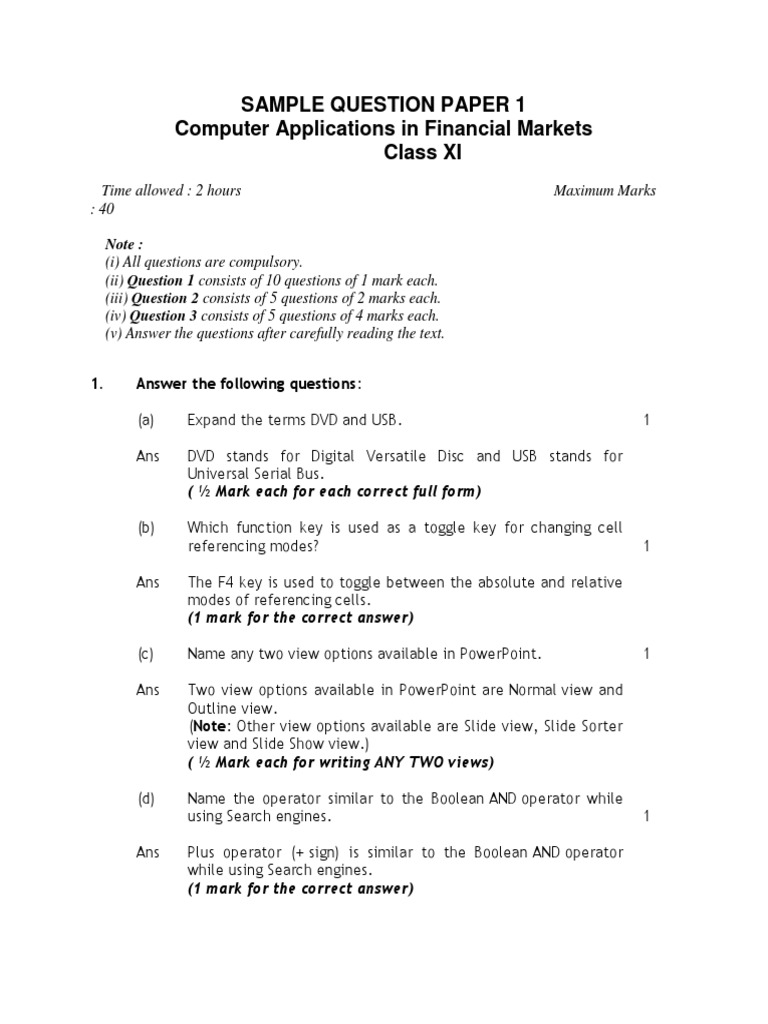 SAMPLE QUESTION PAPER 1
Computer Applications in Financial Markets
Class XI

Time allowed : 2 hours Maximum Marks : 40

Note :
(i) All questions are compulsory.
(ii) Question 1 consists of 10 questions of 1 mark each.
(iii) Question 2 consists of 5 questions of 2 marks each.
(iv) Question 3 consists of 5 questions of 4 marks each.
(v) Answer the questions after carefully reading the text.

1. Answer the following questions:

(a) Expand the terms DVD and USB. 1

Ans DVD stands for Digital Versatile Disc and USB stands for Universal Serial Bus.
( ½ Mark each for each correct full form)

(b) Which function key is used as a toggle key for changing cell referencing modes? 1

Ans The F4 key is used to toggle between the absolute and relative modes of referencing cells.
(1 mark for the correct answer)

(c) Name any two view options available in PowerPoint. 1

Ans Two view options available in PowerPoint are Normal view and Outline view.
(Note: Other view options available are Slide view, Slide Sorter view and Slide Show view.)
( ½ Mark each for writing ANY TWO views)

(d) Name the operator similar to the Boolean AND operator while using Search engines. 1

Ans Plus operator (+ sign) is similar to the Boolean AND operator while using Search engines.
(1 mark for the correct answer)